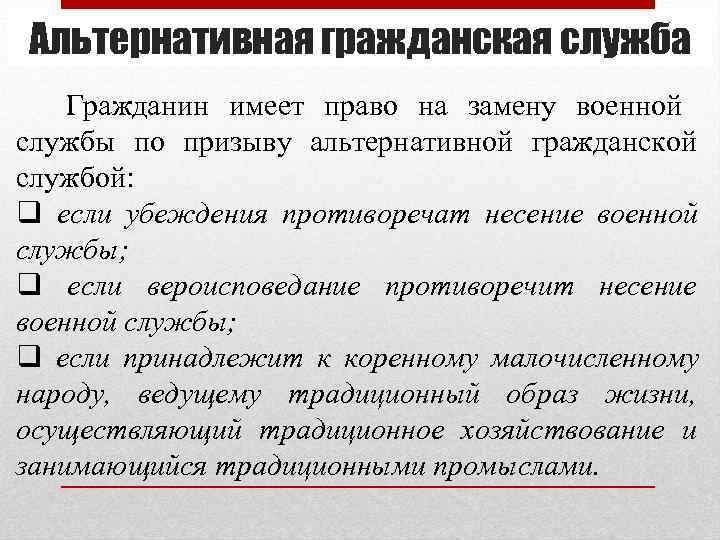 Альтернативная гражданская служба

Гражданин имеет право на замену военной службы по призыву альтернативной гражданской службой:

❑ если убеждения противоречат несение военной службы;

❑ если вероисповедание противоречит несение военной службы;

❑ если принадлежит к коренному малочисленному народу, ведущему традиционный образ жизни, осуществляющий традиционное хозяйствование и занимающийся традиционными промыслами.